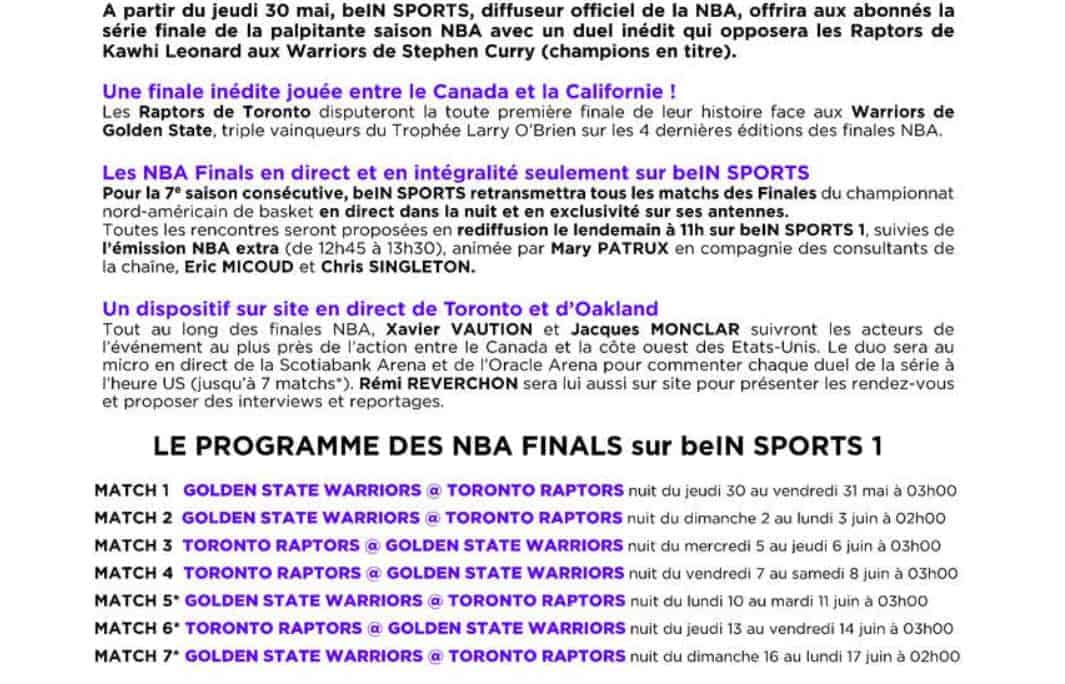 A partir du jeudi 30 mai, beIN SPORTS, diffuseur officiel de la NBA, offrira aux abonnés la série finale de la palpitante saison NBA avec un duel inédit qui opposera les Raptors de Kawhi Leonard aux Warriors de Stephen Curry (champions en titre).

Une finale inédite jouée entre le Canada et la Californie !
Les Raptors de Toronto disputeront la toute première finale de leur histoire face aux Warriors de Golden State, triple vainqueurs du Trophée Larry O'Brien sur les 4 dernières éditions des finales NBA.

Les NBA Finals en direct et en intégralité seulement sur beIN SPORTS
Pour la 7e saison consécutive, beIN SPORTS retransmettra tous les matchs des Finales du championnat nord-américain de basket en direct dans la nuit et en exclusivité sur ses antennes.
Toutes les rencontres seront proposées en rediffusion le lendemain à 11h sur beIN SPORTS 1, suivies de l'émission NBA extra (de 12h45 à 13h30), animée par Mary PATRUX en compagnie des consultants de la chaîne, Eric MICOUD et Chris SINGLETON.

Un dispositif sur site en direct de Toronto et d'Oakland
Tout au long des finales NBA, Xavier VAUTION et Jacques MONCLAR suivront les acteurs de l'événement au plus près de l'action entre le Canada et la côte ouest des Etats-Unis. Le duo sera au micro en direct de la Scotiabank Arena et de l'Oracle Arena pour commenter chaque duel de la série à l'heure US (jusqu'à 7 matchs*). Rémi REVERCHON sera lui aussi sur site pour présenter les rendez-vous et proposer des interviews et reportages.

LE PROGRAMME DES NBA FINALS sur beIN SPORTS 1

MATCH 1 GOLDEN STATE WARRIORS @ TORONTO RAPTORS nuit du jeudi 30 au vendredi 31 mai à 03h00
MATCH 2 GOLDEN STATE WARRIORS @ TORONTO RAPTORS nuit du dimanche 2 au lundi 3 juin à 02h00
MATCH 3 TORONTO RAPTORS @ GOLDEN STATE WARRIORS nuit du mercredi 5 au jeudi 6 juin à 03h00
MATCH 4 TORONTO RAPTORS @ GOLDEN STATE WARRIORS nuit du vendredi 7 au samedi 8 juin à 03h00
MATCH 5* GOLDEN STATE WARRIORS @ TORONTO RAPTORS nuit du lundi 10 au mardi 11 juin à 03h00
MATCH 6* TORONTO RAPTORS @ GOLDEN STATE WARRIORS nuit du jeudi 13 au vendredi 14 juin à 03h00
MATCH 7* GOLDEN STATE WARRIORS @ TORONTO RAPTORS nuit du dimanche 16 au lundi 17 juin à 02h00